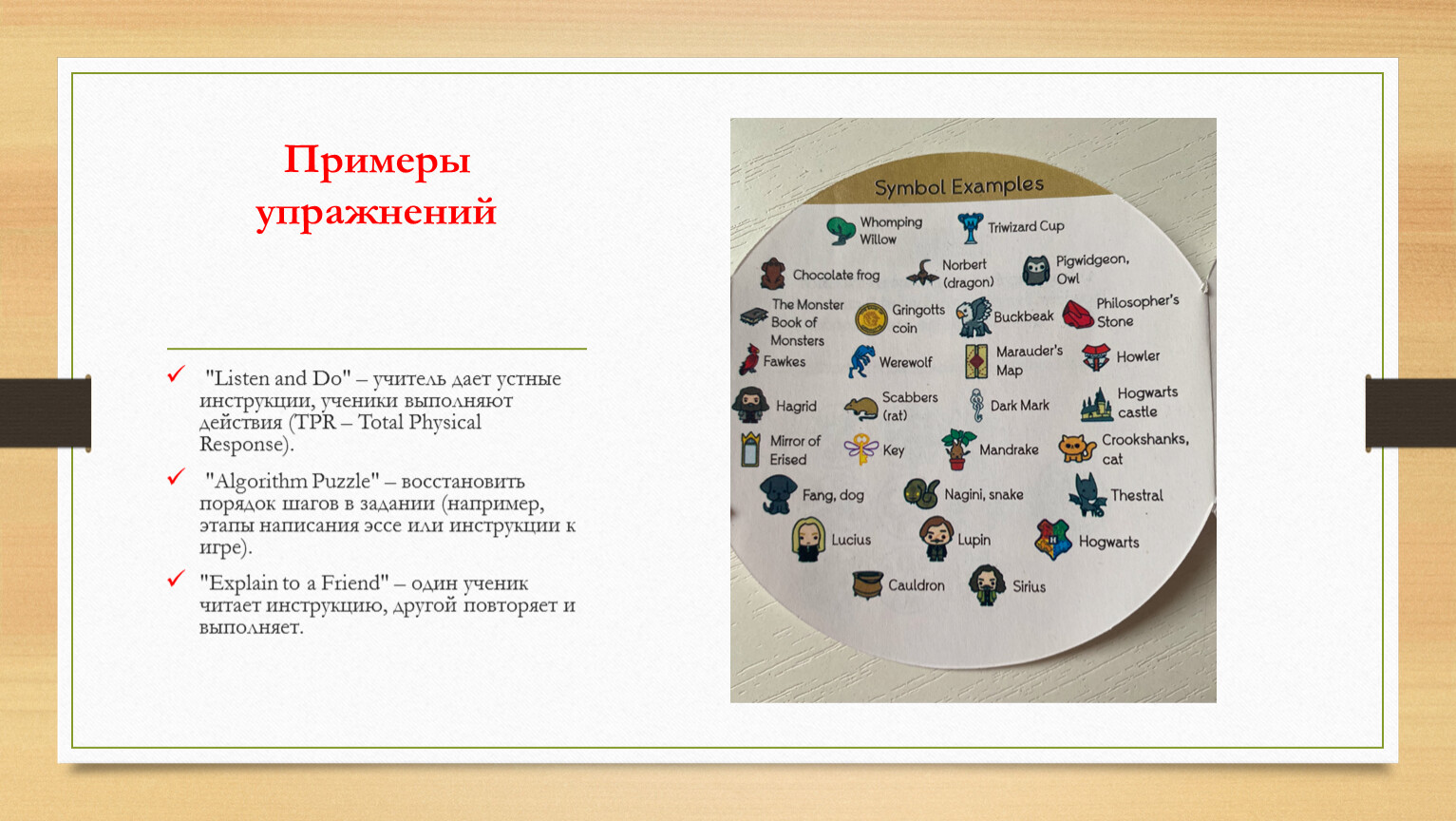 Примеры упражнений

"Listen and Do" – учитель дает устные инструкции, ученики выполняют действия (TPR – Total Physical Response).

"Algorithm Puzzle" – восстановить порядок шагов в задании (например, этапы написания эссе или инструкции к игре).

"Explain to a Friend" – один ученик читает инструкцию, другой повторяет и выполняет.

Symbol Examples

Whomping Willow
Triwizard Cup
Chocolate frog
Norbert (dragon)
Pigwidgeon, Owl
The Monster Book of Monsters
Gringotts coin
Buckbeak
Philosopher's Stone
Fawkes
Werewolf
Marauder's Map
Howler
Hagrid
Scabbers (rat)
Dark Mark
Hogwarts castle
Mirror of Erised
Key
Mandrake
Crookshanks, cat
Fang, dog
Nagini, snake
Thestral
Lucius
Lupin
Hogwarts
Cauldron
Sirius